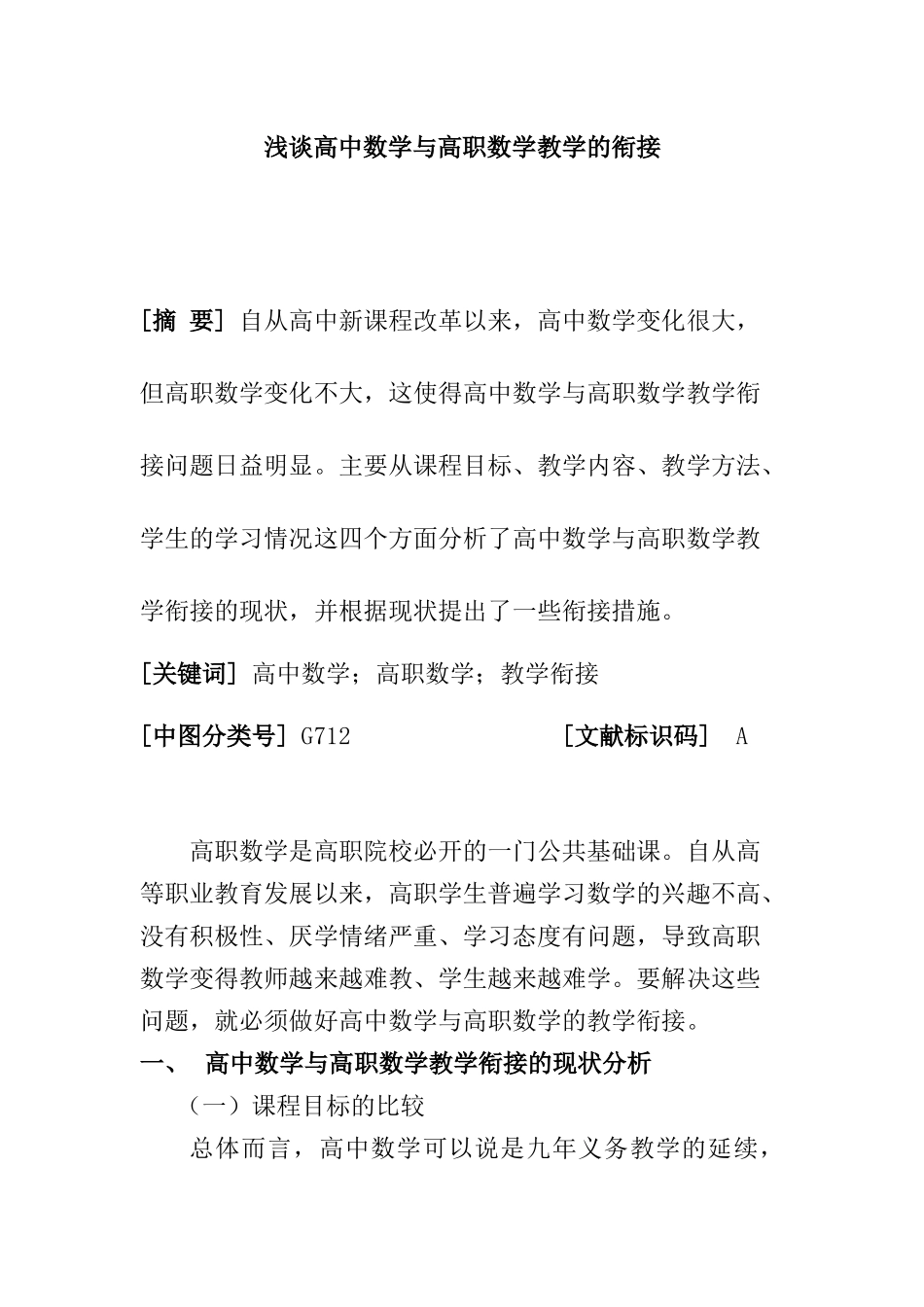 浅谈高中数学与高职数学教学的衔接

[摘 要] 自从高中新课程改革以来，高中数学变化很大，但高职数学变化不大，这使得高中数学与高职数学教学衔接问题日益明显。主要从课程目标、教学内容、教学方法、学生的学习情况这四个方面分析了高中数学与高职数学教学衔接的现状，并根据现状提出了一些衔接措施。

[关键词] 高中数学；高职数学；教学衔接

[中图分类号] G712　　[文献标识码] A

高职数学是高职院校必开的一门公共基础课。自从高等职业教育发展以来，高职学生普遍学习数学的兴趣不高、没有积极性、厌学情绪严重、学习态度有问题，导致高职数学变得教师越来越难教、学生越来越难学。要解决这些问题，就必须做好高中数学与高职数学的教学衔接。

一、 高中数学与高职数学教学衔接的现状分析

（一）课程目标的比较

总体而言，高中数学可以说是九年义务教学的延续，